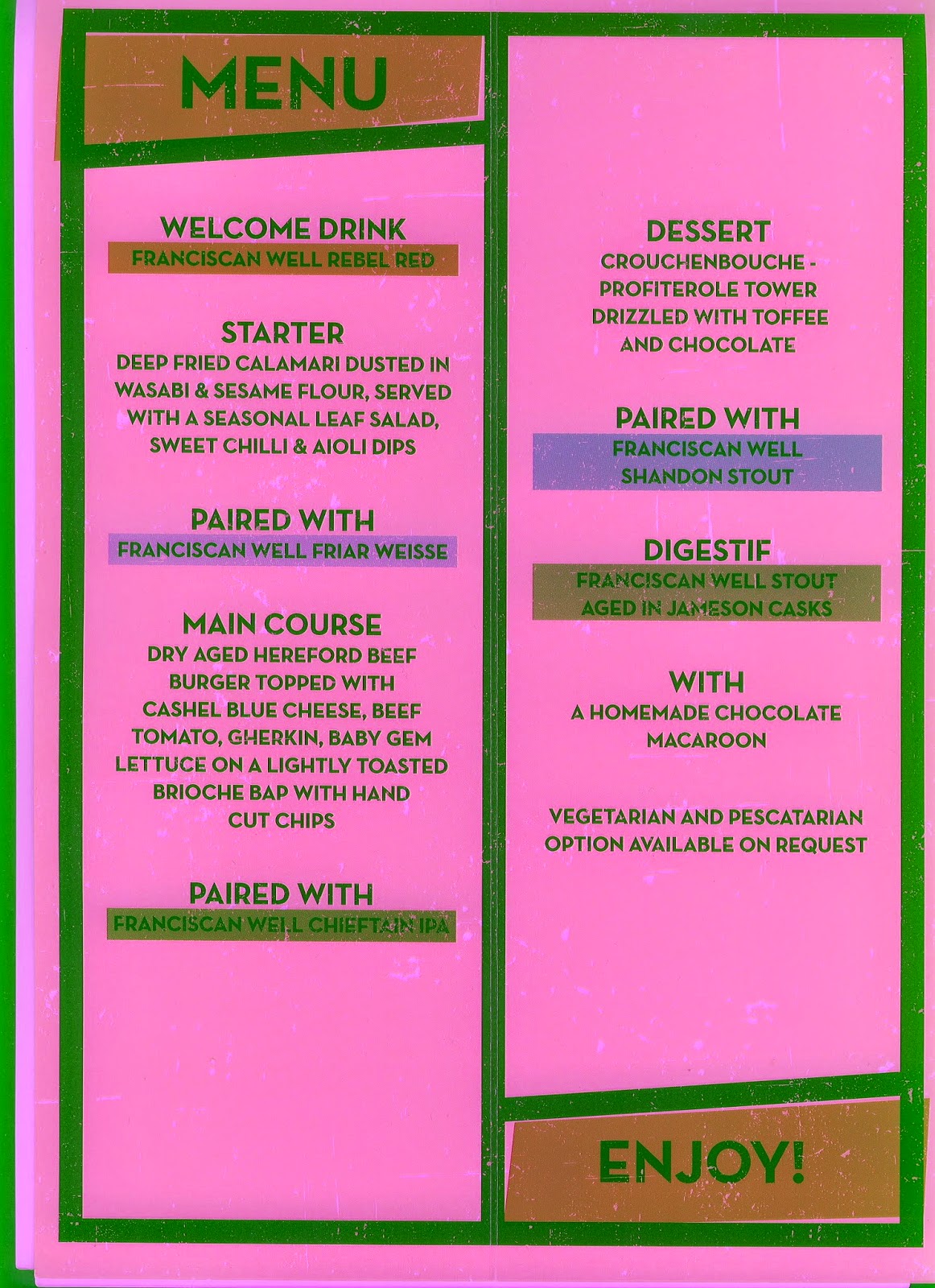 MENU

WELCOME DRINK
FRANCISCAN WELL REBEL RED

STARTER
DEEP FRIED CALAMARI DUSTED IN WASABI & SESAME FLOUR, SERVED WITH A SEASONAL LEAF SALAD, SWEET CHILLI & AIOLI DIPS

PAIRED WITH
FRANCISCAN WELL FRIAR WEISSE

MAIN COURSE
DRY AGED HEREFORD BEEF BURGER TOPPED WITH CASHEL BLUE CHEESE, BEEF TOMATO, GHERKIN, BABY GEM LETTUCE ON A LIGHTLY TOASTED BRIOCHE BAP WITH HAND CUT CHIPS

PAIRED WITH
FRANCISCAN WELL CHIEFTAIN IPA

DESSERT
CROUCHENBOUCHE - PROFITEROLE TOWER DRIZZLED WITH TOFFEE AND CHOCOLATE

PAIRED WITH
FRANCISCAN WELL SHANDON STOUT

DIGESTIF
FRANCISCAN WELL STOUT AGED IN JAMESON CASKS

WITH
A HOMEMADE CHOCOLATE MACAROON

VEGETARIAN AND PESCATARIAN OPTION AVAILABLE ON REQUEST

ENJOY!